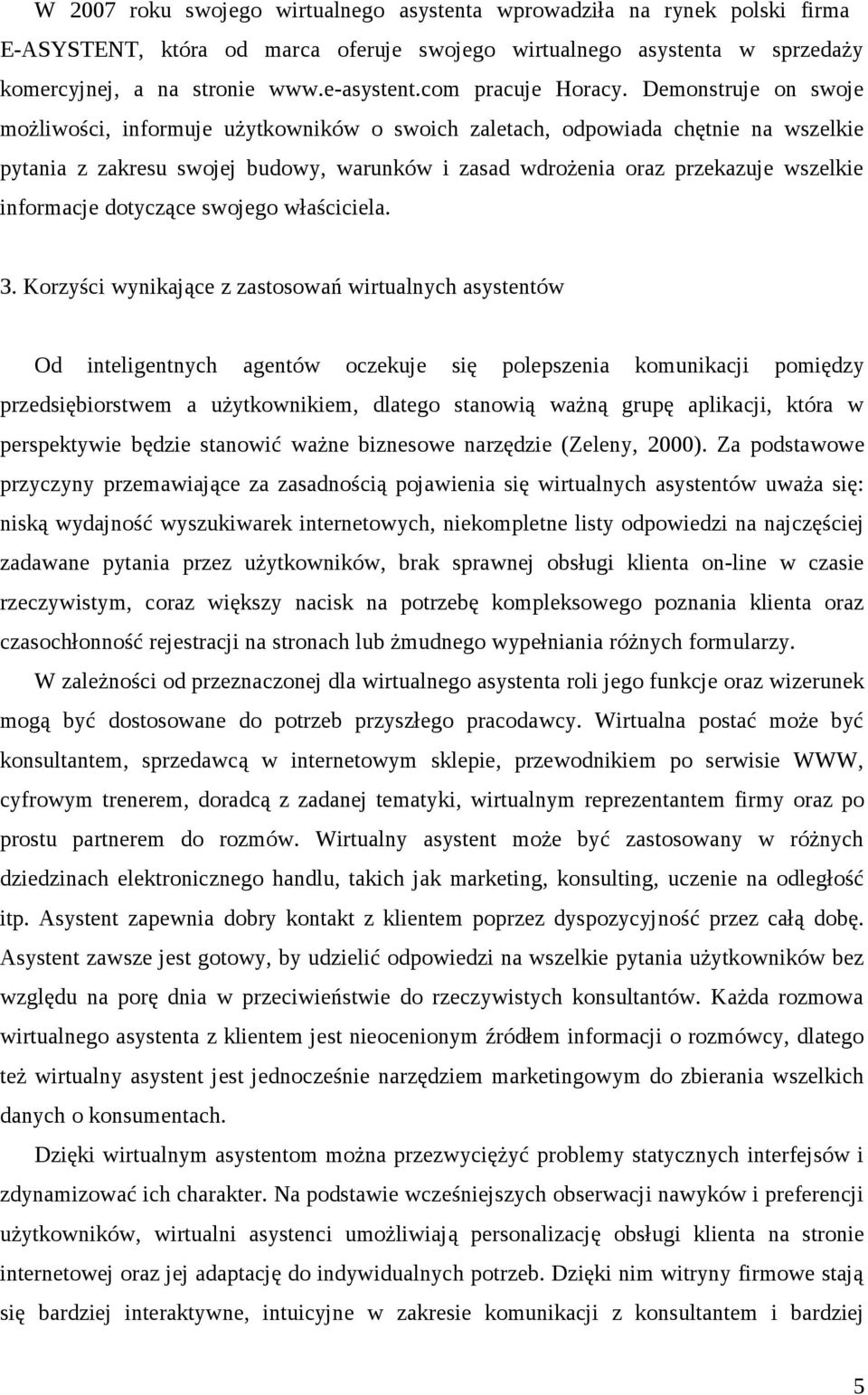 W 2007 roku swojego wirtualnego asystenta wprowadziła na rynek polski firma E-ASYSTENT, która od marca oferuje swojego wirtualnego asystenta w sprzedaży komercyjnej, a na stronie www.e-asystent.com pracuje Horacy. Demonstruje on swoje możliwości, informuje użytkowników o swoich zaletach, odpowiada chętnie na wszelkie pytania z zakresu swojej budowy, warunków i zasad wdrożenia oraz przekazuje wszelkie informacje dotyczące swojego właściciela.

3. Korzyści wynikające z zastosowań wirtualnych asystentów

Od inteligentnych agentów oczekuje się polepszenia komunikacji pomiędzy przedsiębiorstwem a użytkownikiem, dlatego stanowią ważną grupę aplikacji, która w perspektywie będzie stanowić ważne biznesowe narzędzie (Zeleny, 2000). Za podstawowe przyczyny przemawiające za zasadnością pojawienia się wirtualnych asystentów uważa się: niską wydajność wyszukiwarek internetowych, niekompletne listy odpowiedzi na najczęściej zadawane pytania przez użytkowników, brak sprawnej obsługi klienta on-line w czasie rzeczywistym, coraz większy nacisk na potrzebę kompleksowego poznania klienta oraz czasochłonność rejestracji na stronach lub żmudnego wypełniania różnych formularzy.

W zależności od przeznaczonej dla wirtualnego asystenta roli jego funkcje oraz wizerunek mogą być dostosowane do potrzeb przyszłego pracodawcy. Wirtualna postać może być konsultantem, sprzedawcą w internetowym sklepie, przewodnikiem po serwisie WWW, cyfrowym trenerem, doradcą z zadanej tematyki, wirtualnym reprezentantem firmy oraz po prostu partnerem do rozmów. Wirtualny asystent może być zastosowany w różnych dziedzinach elektronicznego handlu, takich jak marketing, konsulting, uczenie na odległość itp. Asystent zapewnia dobry kontakt z klientem poprzez dyspozycyjność przez całą dobę. Asystent zawsze jest gotowy, by udzielić odpowiedzi na wszelkie pytania użytkowników bez względu na porę dnia w przeciwieństwie do rzeczywistych konsultantów. Każda rozmowa wirtualnego asystenta z klientem jest nieocenionym źródłem informacji o rozmówcy, dlatego też wirtualny asystent jest jednocześnie narzędziem marketingowym do zbierania wszelkich danych o konsumentach.

Dzięki wirtualnym asystentom można przezwyciężyć problemy statycznych interfejsów i zdynamizować ich charakter. Na podstawie wcześniejszych obserwacji nawyków i preferencji użytkowników, wirtualni asystenci umożliwiają personalizację obsługi klienta na stronie internetowej oraz jej adaptację do indywidualnych potrzeb. Dzięki nim witryny firmowe stają się bardziej interaktywne, intuicyjne w zakresie komunikacji z konsultantem i bardziej

5